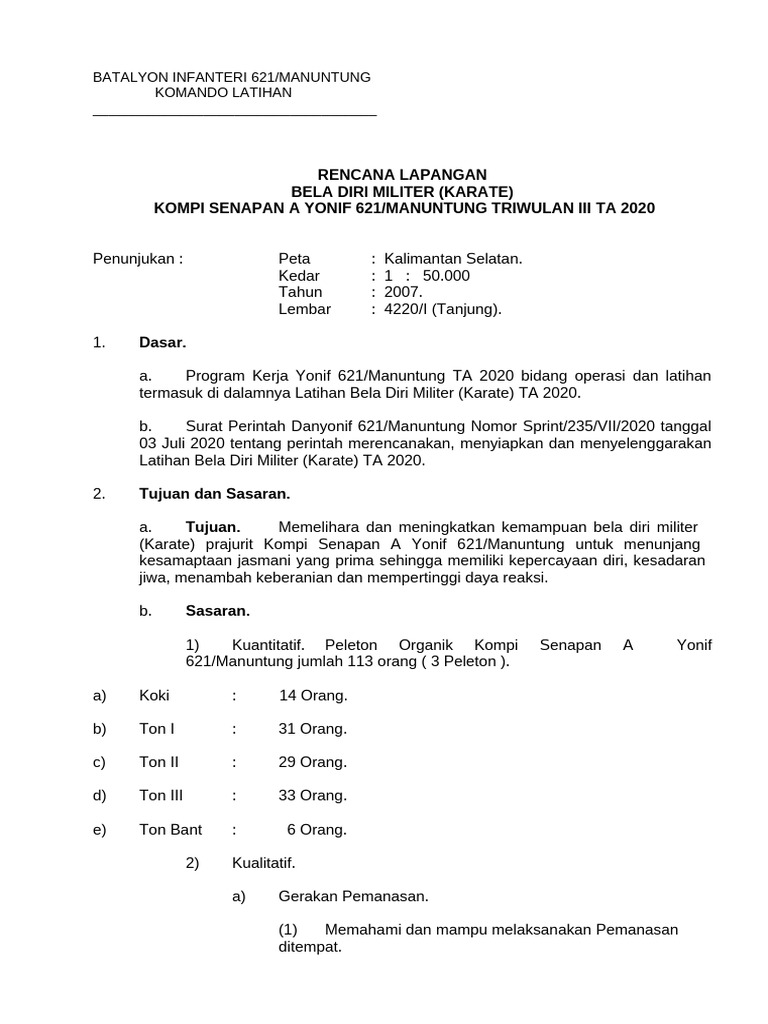 BATALYON INFANTERI 621/MANUNTUNG
KOMANDO LATIHAN

RENCANA LAPANGAN
BELA DIRI MILITER (KARATE)
KOMPI SENAPAN A YONIF 621/MANUNTUNG TRIWULAN III TA 2020

Penunjukan : Peta : Kalimantan Selatan.
Kedar : 1 : 50.000
Tahun : 2007.
Lembar : 4220/I (Tanjung).

1. Dasar.

a. Program Kerja Yonif 621/Manuntung TA 2020 bidang operasi dan latihan termasuk di dalamnya Latihan Bela Diri Militer (Karate) TA 2020.

b. Surat Perintah Danyonif 621/Manuntung Nomor Sprint/235/VII/2020 tanggal 03 Juli 2020 tentang perintah merencanakan, menyiapkan dan menyelenggarakan Latihan Bela Diri Militer (Karate) TA 2020.

2. Tujuan dan Sasaran.

a. Tujuan. Memelihara dan meningkatkan kemampuan bela diri militer (Karate) prajurit Kompi Senapan A Yonif 621/Manuntung untuk menunjang kesamaptaan jasmani yang prima sehingga memiliki kepercayaan diri, kesadaran jiwa, menambah keberanian dan mempertinggi daya reaksi.

b. Sasaran.

1) Kuantitatif. Peleton Organik Kompi Senapan A Yonif 621/Manuntung jumlah 113 orang ( 3 Peleton ).

a) Koki : 14 Orang.

b) Ton I : 31 Orang.

c) Ton II : 29 Orang.

d) Ton III : 33 Orang.

e) Ton Bant : 6 Orang.

2) Kualitatif.

a) Gerakan Pemanasan.

(1) Memahami dan mampu melaksanakan Pemanasan ditempat.